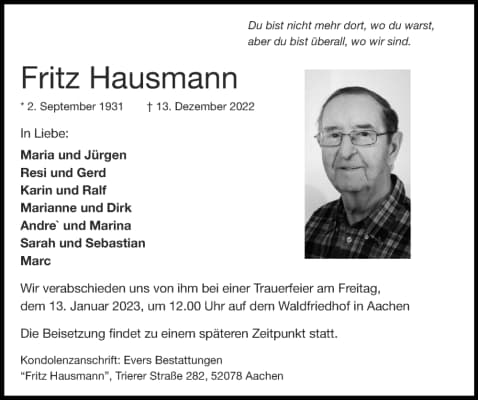 Du bist nicht mehr dort, wo du warst,
aber du bist überall, wo wir sind.

Fritz Hausmann

* 2. September 1931 † 13. Dezember 2022

In Liebe:

Maria und Jürgen
Resi und Gerd
Karin und Ralf
Marianne und Dirk
Andre` und Marina
Sarah und Sebastian
Marc

Wir verabschieden uns von ihm bei einer Trauerfeier am Freitag, dem 13. Januar 2023, um 12.00 Uhr auf dem Waldfriedhof in Aachen

Die Beisetzung findet zu einem späteren Zeitpunkt statt.

Kondolenzanschrift: Evers Bestattungen
"Fritz Hausmann", Trierer Straße 282, 52078 Aachen